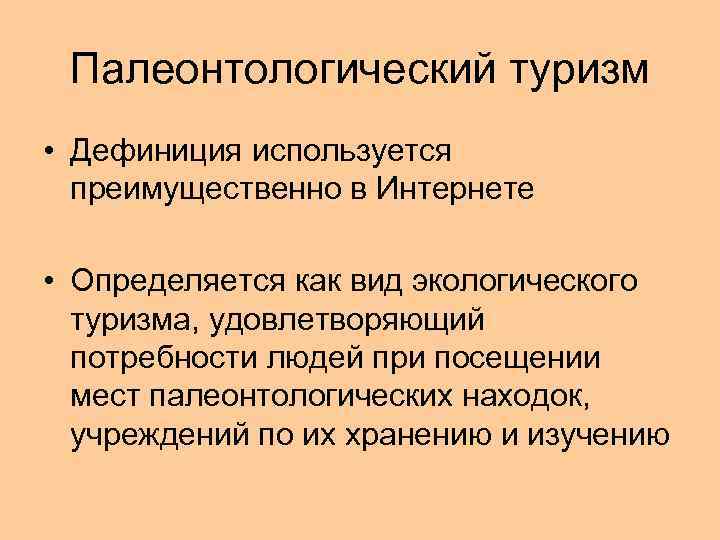 Палеонтологический туризм

• Дефиниция используется преимущественно в Интернете

• Определяется как вид экологического туризма, удовлетворяющий потребности людей при посещении мест палеонтологических находок, учреждений по их хранению и изучению